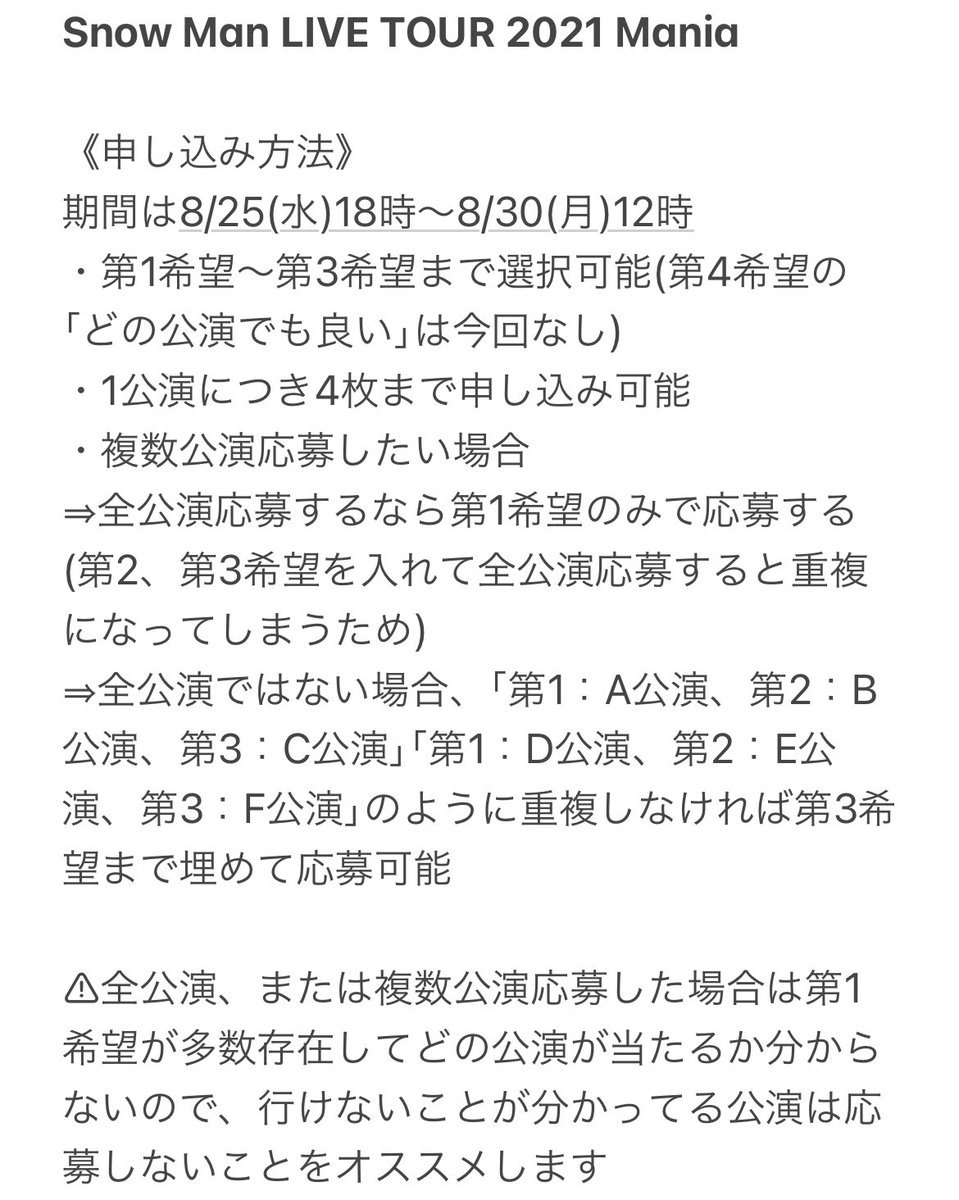 Snow Man LIVE TOUR 2021 Mania

《申し込み方法》
期間は8/25(水)18時〜8/30(月)12時
・第1希望〜第3希望まで選択可能(第4希望の「どの公演でも良い」は今回なし)
・1公演につき4枚まで申し込み可能
・複数公演応募したい場合
⇒全公演応募するなら第1希望のみで応募する(第2、第3希望を入れて全公演応募すると重複になってしまうため)
⇒全公演ではない場合、「第1：A公演、第2：B公演、第3：C公演」「第1：D公演、第2：E公演、第3：F公演」のように重複しなければ第3希望まで埋めて応募可能

⚠全公演、または複数公演応募した場合は第1希望が多数存在してどの公演が当たるか分からないので、行けないことが分かってる公演は応募しないことをオススメします